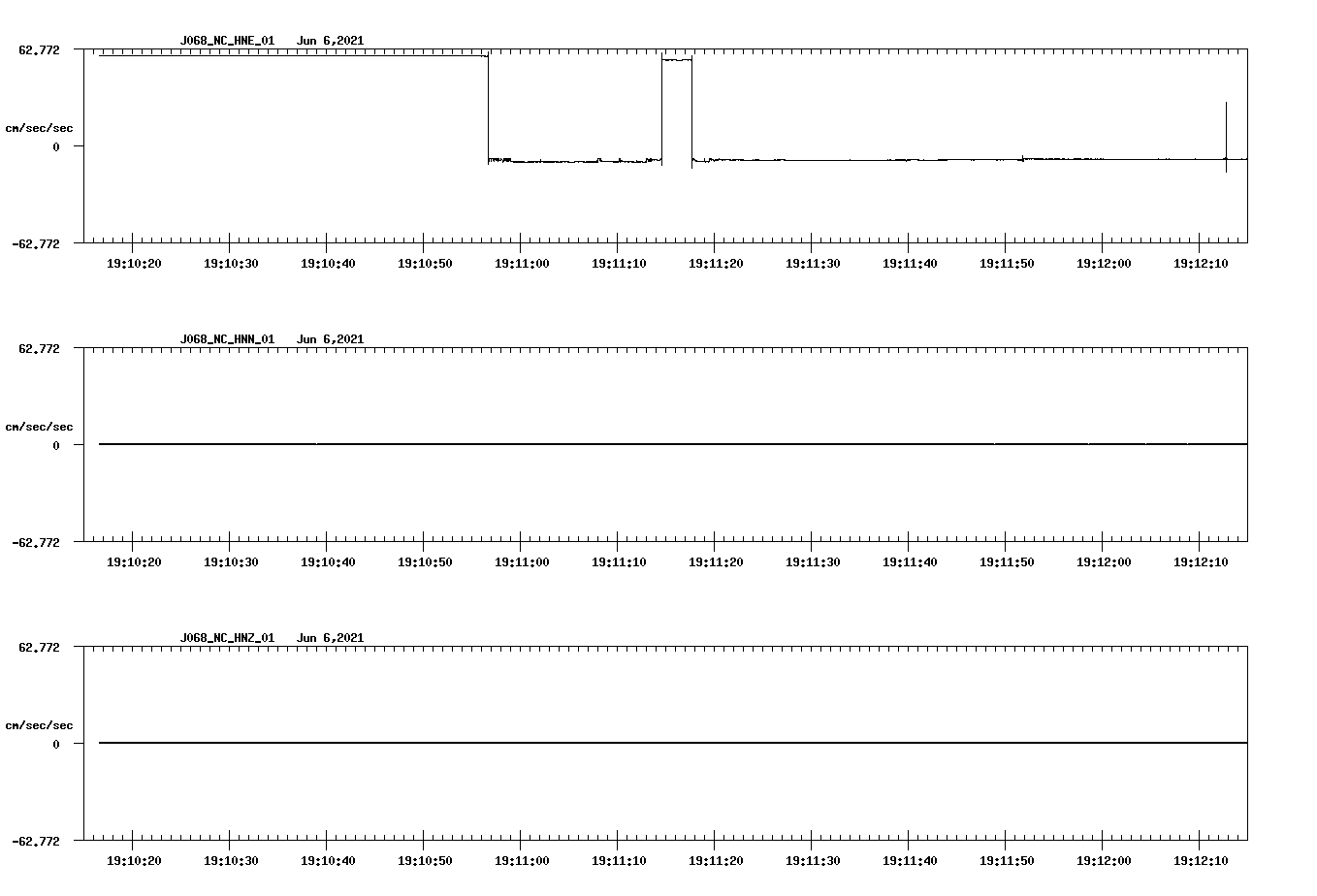 J068_NC_HNE_01 Jun 6,2021

62.772

cm/sec/sec

0

-62.772

19:10:20 19:10:30 19:10:40 19:10:50 19:11:00 19:11:10 19:11:20 19:11:30 19:11:40 19:11:50 19:12:00 19:12:10

J068_NC_HNN_01 Jun 6,2021

62.772

cm/sec/sec

0

-62.772

19:10:20 19:10:30 19:10:40 19:10:50 19:11:00 19:11:10 19:11:20 19:11:30 19:11:40 19:11:50 19:12:00 19:12:10

J068_NC_HNZ_01 Jun 6,2021

62.772

cm/sec/sec

0

-62.772

19:10:20 19:10:30 19:10:40 19:10:50 19:11:00 19:11:10 19:11:20 19:11:30 19:11:40 19:11:50 19:12:00 19:12:10